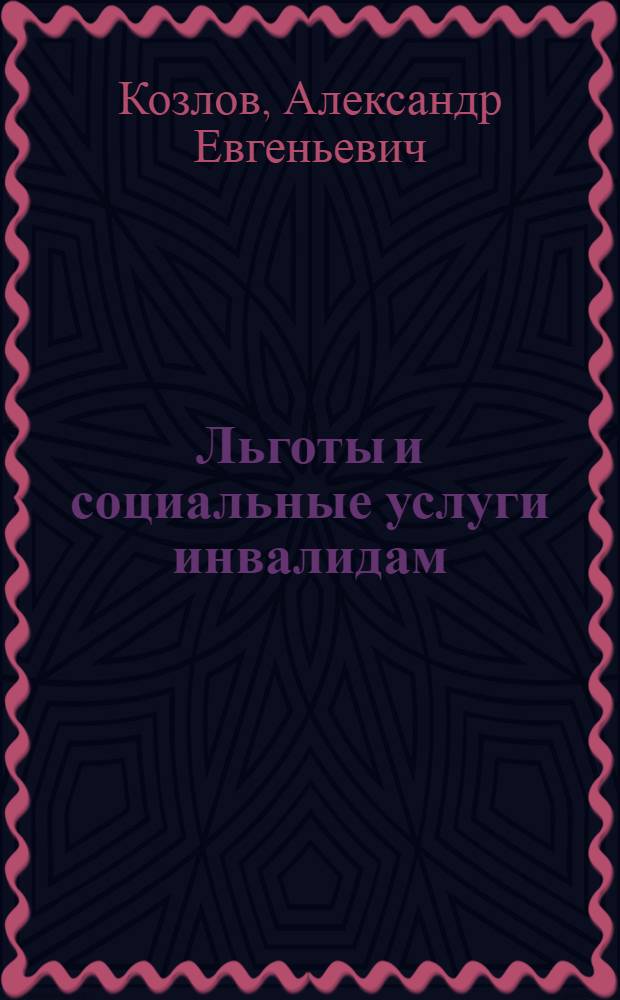 Козлов, Александр Евгеньевич

Льготы и социальные услуги инвалидам